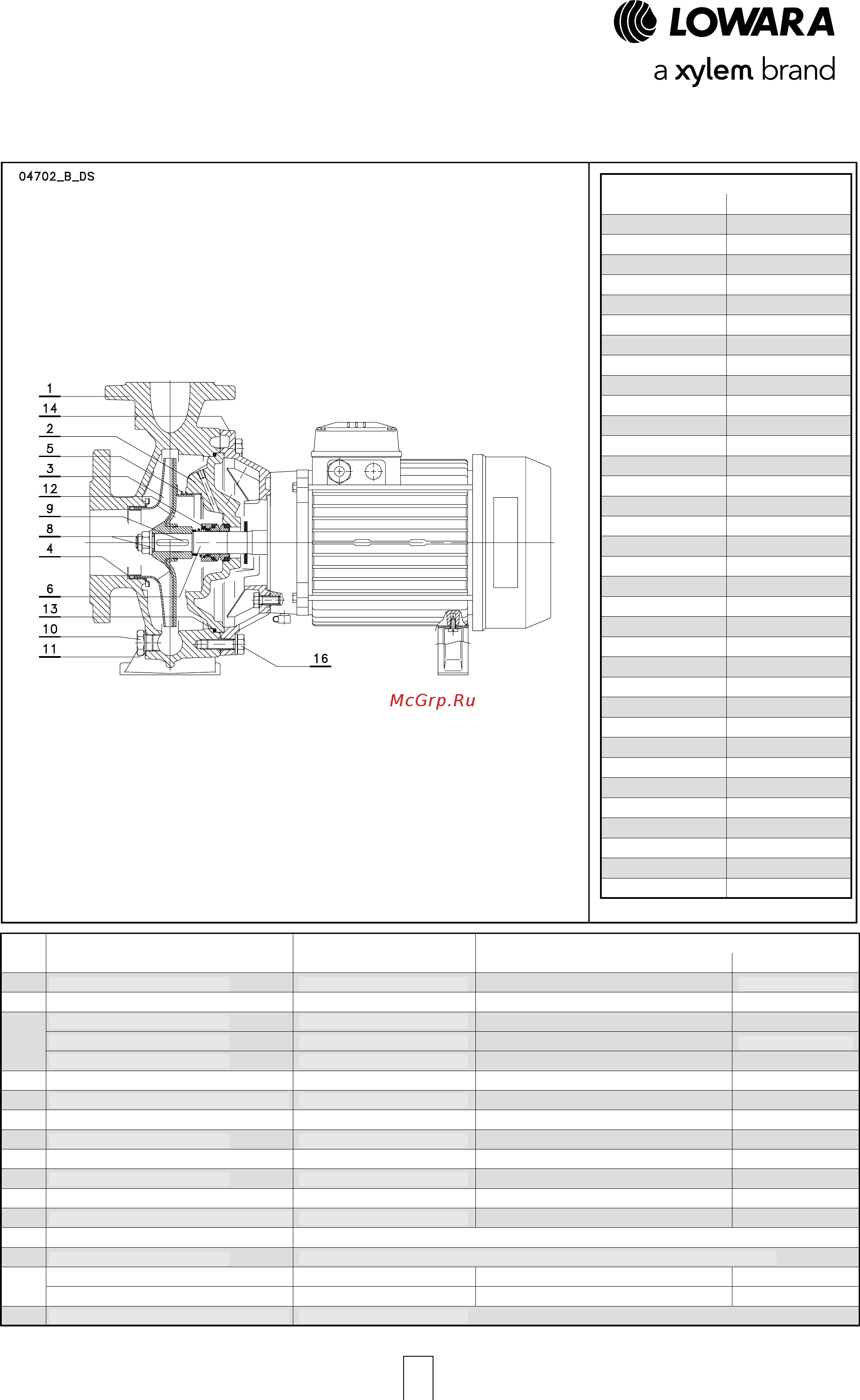 LOWARA
a xylem brand

04702_B_DS

1
14
2
5
3
12
9
8
4
6
13
10
11
16

McGrp.Ru